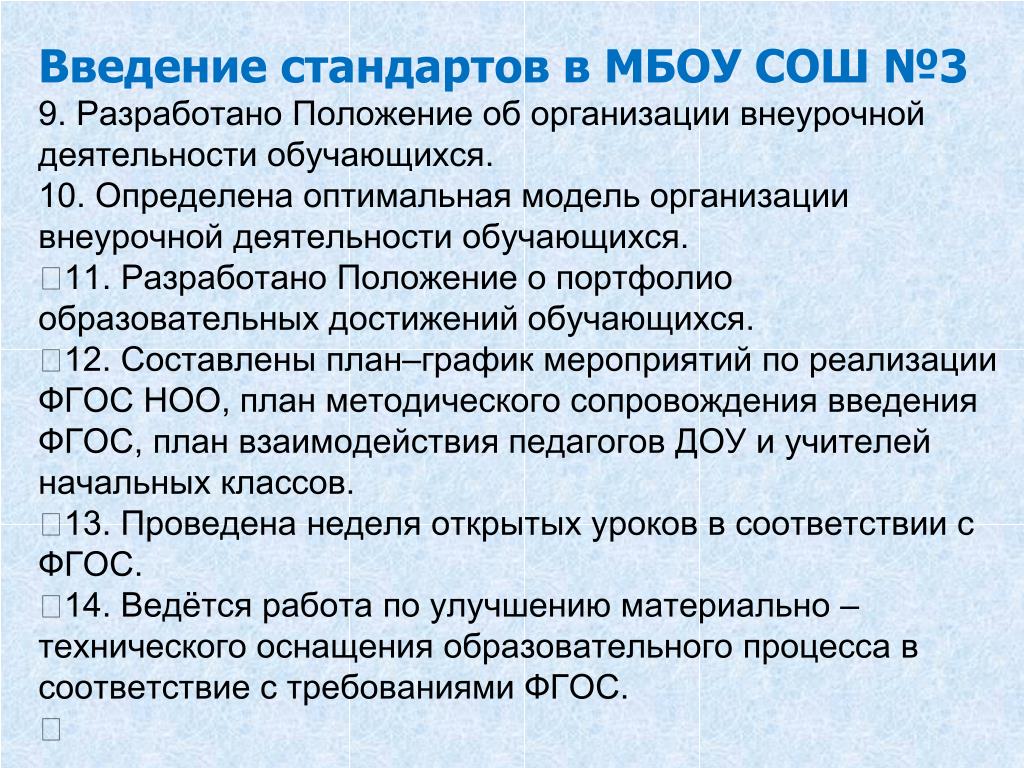 Введение стандартов в МБОУ СОШ №3
9. Разработано Положение об организации внеурочной деятельности обучающихся.
10. Определена оптимальная модель организации внеурочной деятельности обучающихся.
11. Разработано Положение о портфолио образовательных достижений обучающихся.
12. Составлены план–график мероприятий по реализации ФГОС НОО, план методического сопровождения введения ФГОС, план взаимодействия педагогов ДОУ и учителей начальных классов.
13. Проведена неделя открытых уроков в соответствии с ФГОС.
14. Ведётся работа по улучшению материально – технического оснащения образовательного процесса в соответствие с требованиями ФГОС.